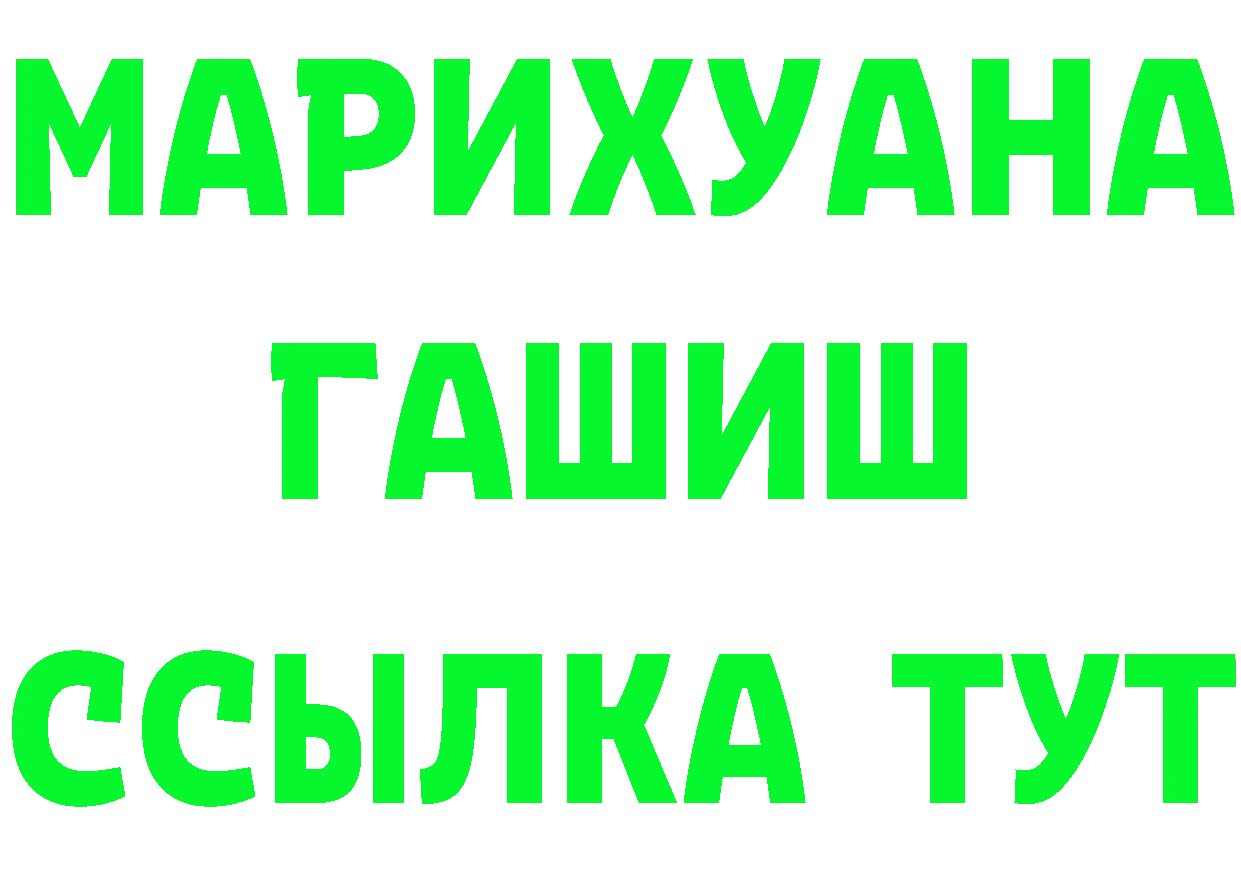 МАРИХУАНА
ГАШИШ
ССЫЛКА ТУТ